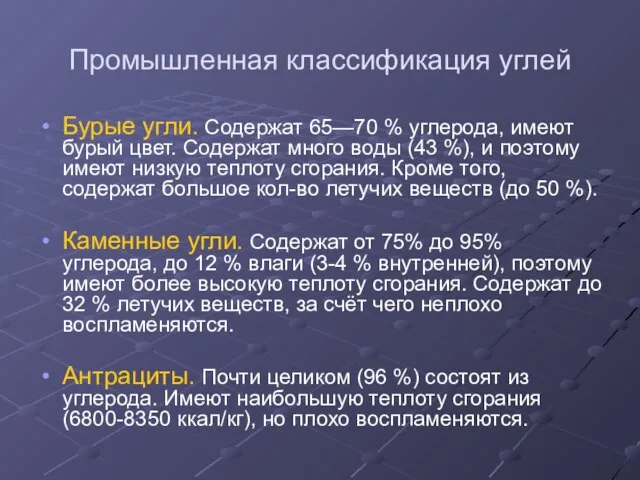 Промышленная классификация углей

• Бурые угли. Содержат 65—70 % углерода, имеют бурый цвет. Содержат много воды (43 %), и поэтому имеют низкую теплоту сгорания. Кроме того, содержат большое кол-во летучих веществ (до 50 %).

• Каменные угли. Содержат от 75% до 95% углерода, до 12 % влаги (3-4 % внутренней), поэтому имеют более высокую теплоту сгорания. Содержат до 32 % летучих веществ, за счёт чего неплохо воспламеняются.

• Антрациты. Почти целиком (96 %) состоят из углерода. Имеют наибольшую теплоту сгорания (6800-8350 ккал/кг), но плохо воспламеняются.